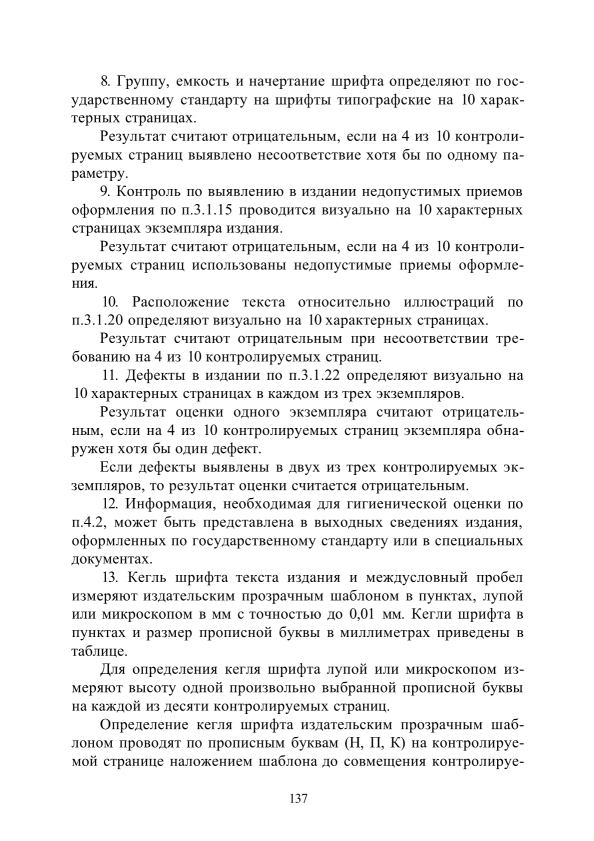 8. Группу, емкость и начертание шрифта определяют по государственному стандарту на шрифты типографские на 10 характерных страницах.

Результат считают отрицательным, если на 4 из 10 контролируемых страниц выявлено несоответствие хотя бы по одному параметру.

9. Контроль по выявлению в издании недопустимых приемов оформления по п.3.1.15 проводится визуально на 10 характерных страницах экземпляра издания.

Результат считают отрицательным, если на 4 из 10 контролируемых страниц использованы недопустимые приемы оформления.

10. Расположение текста относительно иллюстраций по п.3.1.20 определяют визуально на 10 характерных страницах.

Результат считают отрицательным при несоответствии требованию на 4 из 10 контролируемых страниц.

11. Дефекты в издании по п.3.1.22 определяют визуально на 10 характерных страницах в каждом из трех экземпляров.

Результат оценки одного экземпляра считают отрицательным, если на 4 из 10 контролируемых страниц экземпляра обнаружен хотя бы один дефект.

Если дефекты выявлены в двух из трех контролируемых экземпляров, то результат оценки считается отрицательным.

12. Информация, необходимая для гигиенической оценки по п.4.2, может быть представлена в выходных сведениях издания, оформленных по государственному стандарту или в специальных документах.

13. Кегль шрифта текста издания и междусловный пробел измеряют издательским прозрачным шаблоном в пунктах, лупой или микроскопом в мм с точностью до 0,01 мм. Кегли шрифта в пунктах и размер прописной буквы в миллиметрах приведены в таблице.

Для определения кегля шрифта лупой или микроскопом измеряют высоту одной произвольно выбранной прописной буквы на каждой из десяти контролируемых страниц.

Определение кегля шрифта издательским прозрачным шаблоном проводят по прописным буквам (Н, П, К) на контролируемой странице наложением шаблона до совмещения контролируе-

137